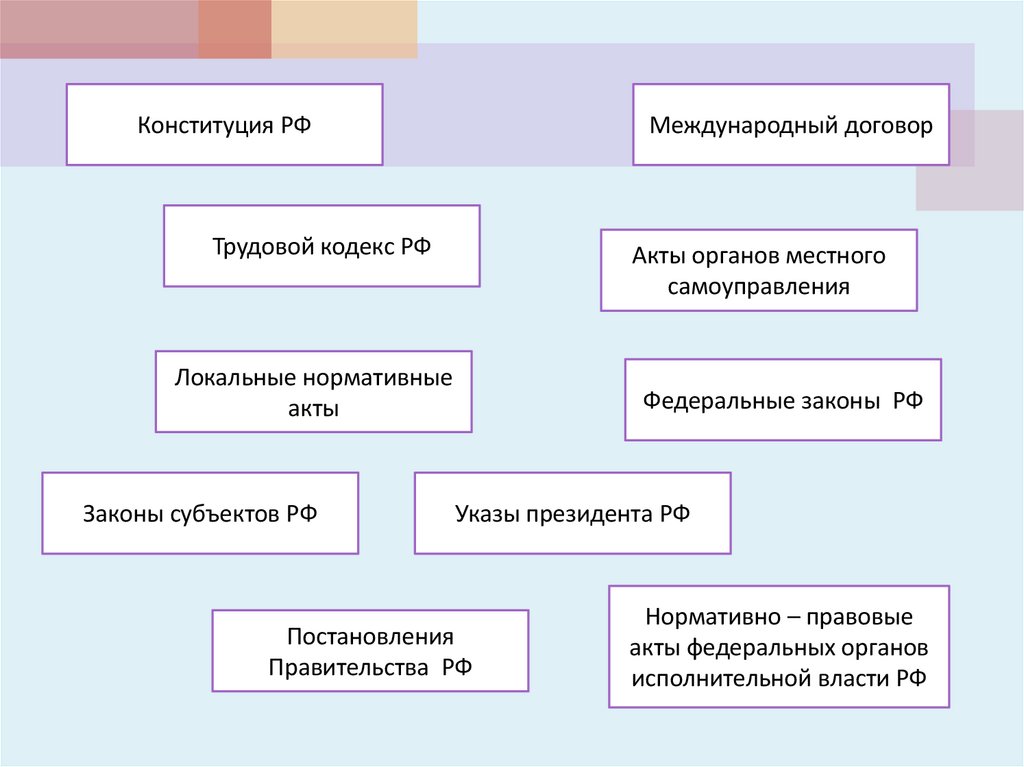 Конституция РФ

Международный договор

Трудовой кодекс РФ

Акты органов местного самоуправления

Локальные нормативные акты

Федеральные законы РФ

Законы субъектов РФ

Указы президента РФ

Постановления Правительства РФ

Нормативно – правовые акты федеральных органов исполнительной власти РФ